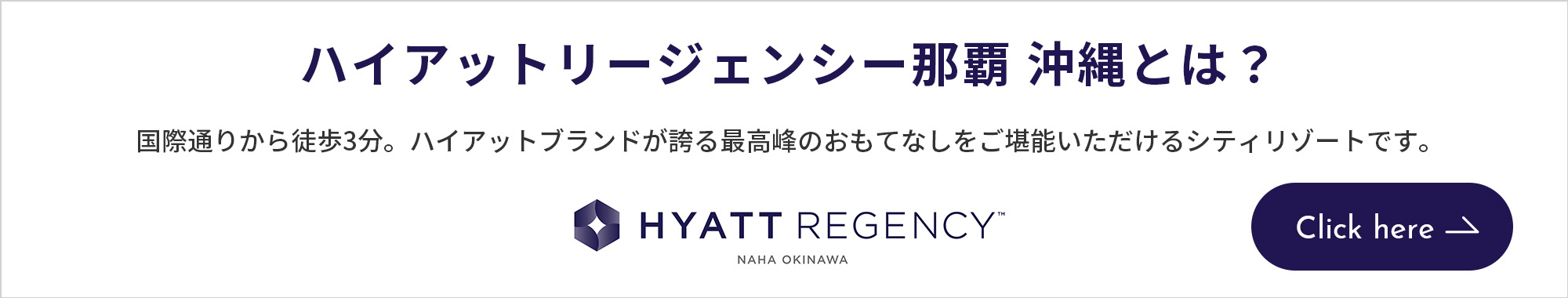 ハイアットリージェンシー那覇 沖縄とは？

国際通りから徒歩3分。ハイアットブランドが誇る最高峰のおもてなしをご堪能いただけるシティリゾートです。

HYATT REGENCY™
NAHA OKINAWA

Click here